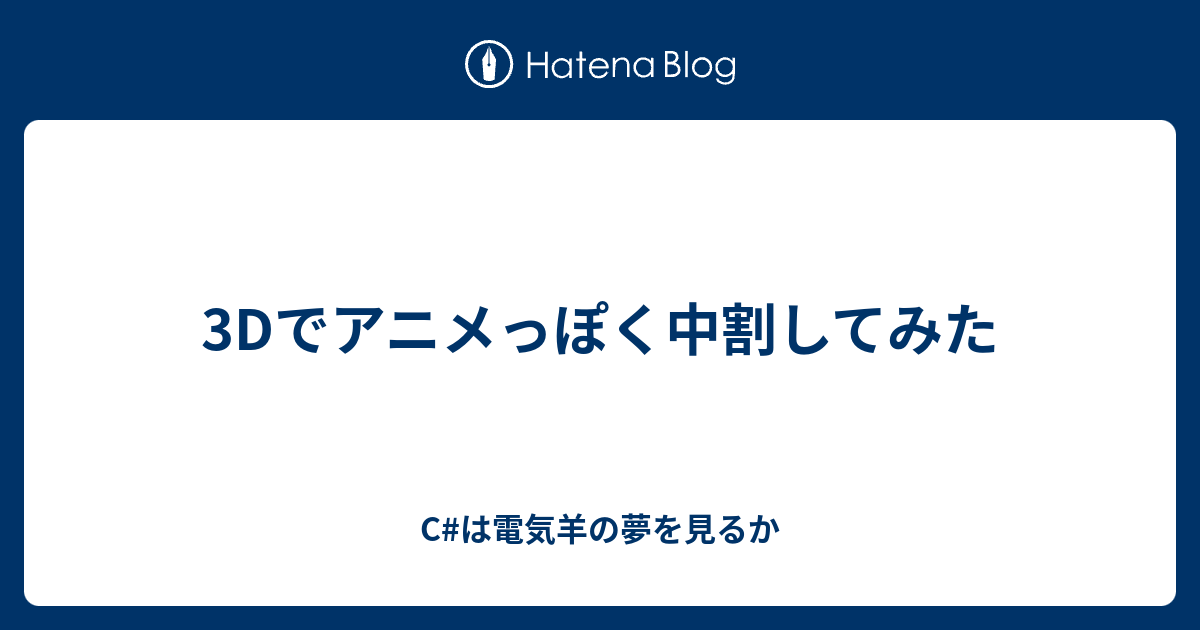 Hatena Blog

3Dでアニメっぽく中割してみた

C#は電気羊の夢を見るか